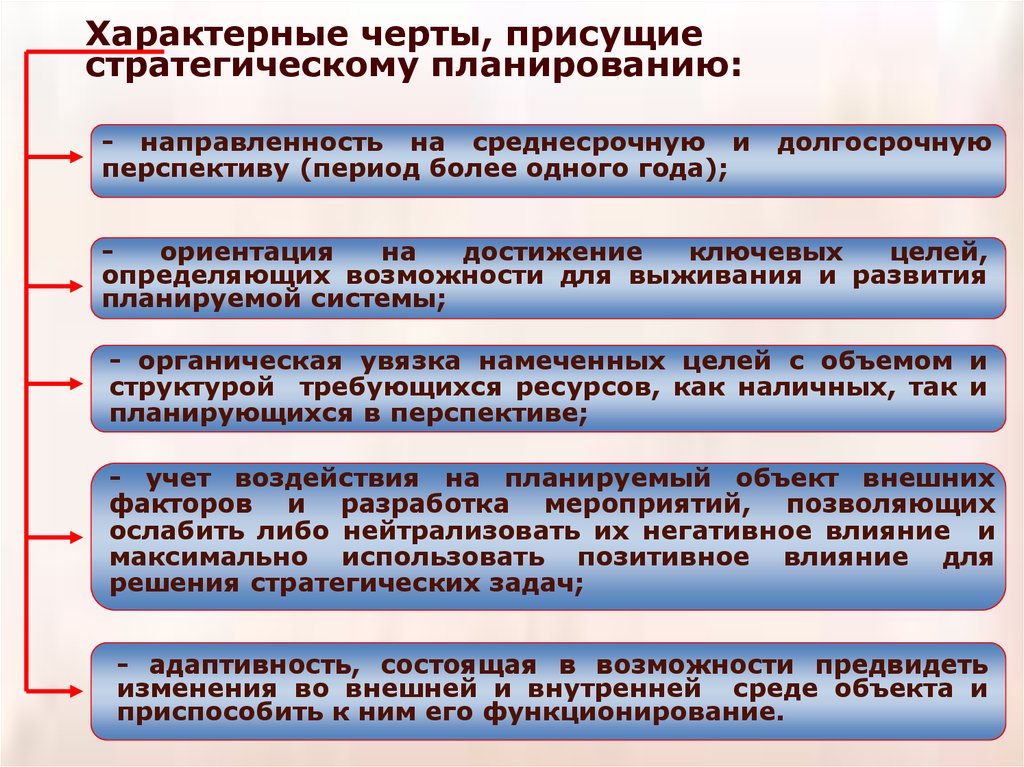 Характерные черты, присущие стратегическому планированию:

- направленность на среднесрочную и долгосрочную перспективу (период более одного года);

- ориентация на достижение ключевых целей, определяющих возможности для выживания и развития планируемой системы;

- органическая увязка намеченных целей с объемом и структурой требующихся ресурсов, как наличных, так и планирующихся в перспективе;

- учет воздействия на планируемый объект внешних факторов и разработка мероприятий, позволяющих ослабить либо нейтрализовать их негативное влияние и максимально использовать позитивное влияние для решения стратегических задач;

- адаптивность, состоящая в возможности предвидеть изменения во внешней и внутренней среде объекта и приспособить к ним его функционирование.